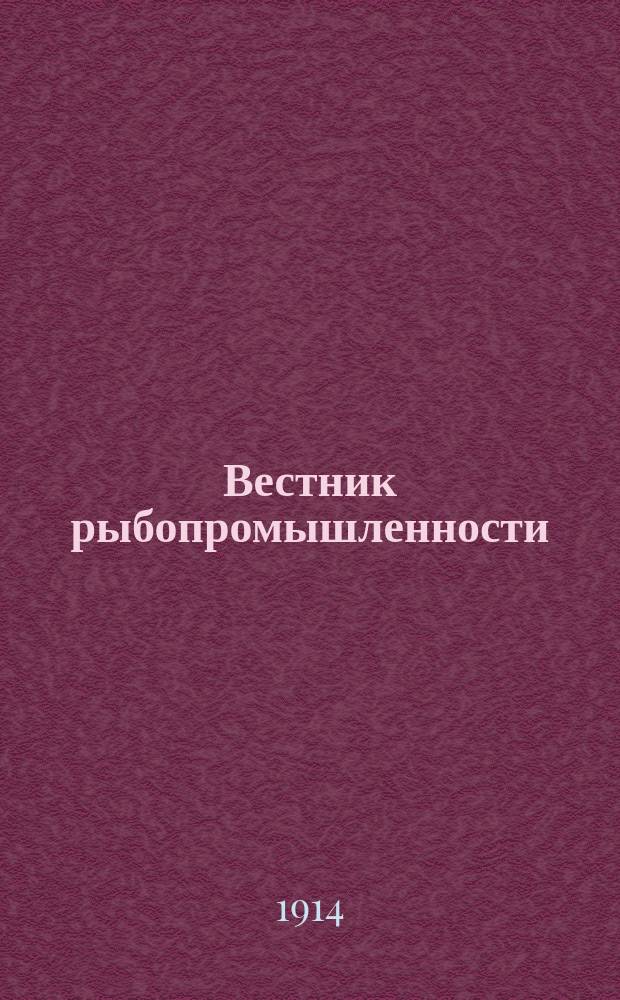 Вестник рыбопромышленности

1914